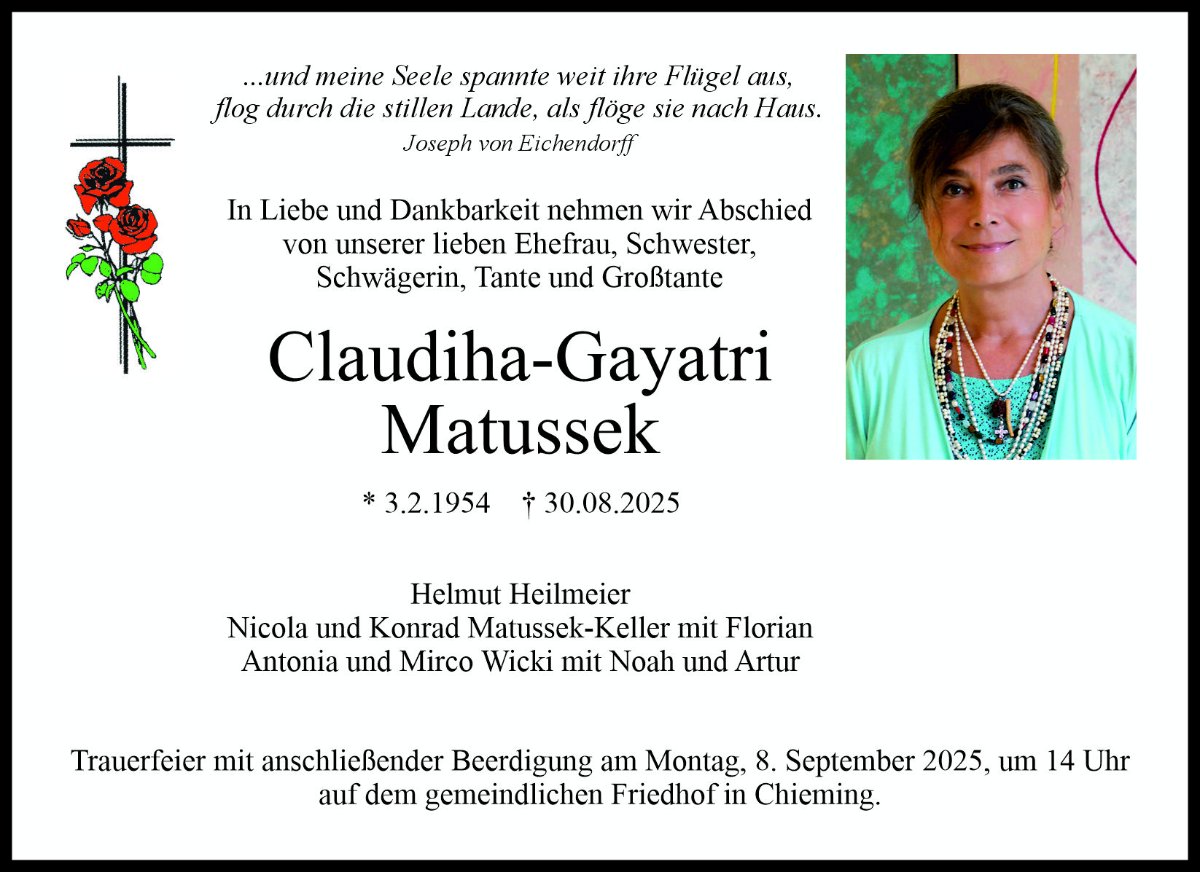 ...und meine Seele spannte weit ihre Flügel aus,
flog durch die stillen Lande, als flöge sie nach Haus.
Joseph von Eichendorff

In Liebe und Dankbarkeit nehmen wir Abschied von unserer lieben Ehefrau, Schwester, Schwägerin, Tante und Großtante

Claudiha-Gayatri
Matussek

* 3.2.1954 † 30.08.2025

Helmut Heilmeier
Nicola und Konrad Matussek-Keller mit Florian
Antonia und Mirco Wicki mit Noah und Artur

Trauerfeier mit anschließender Beerdigung am Montag, 8. September 2025, um 14 Uhr auf dem gemeindlichen Friedhof in Chieming.